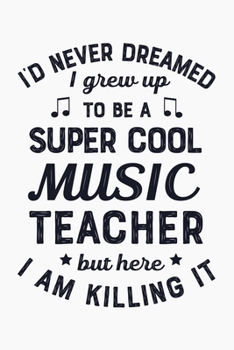 I'D NEVER DREAMED
I grew up
TO BE A
SUPER COOL
MUSIC
TEACHER
but here
I AM KILLING IT